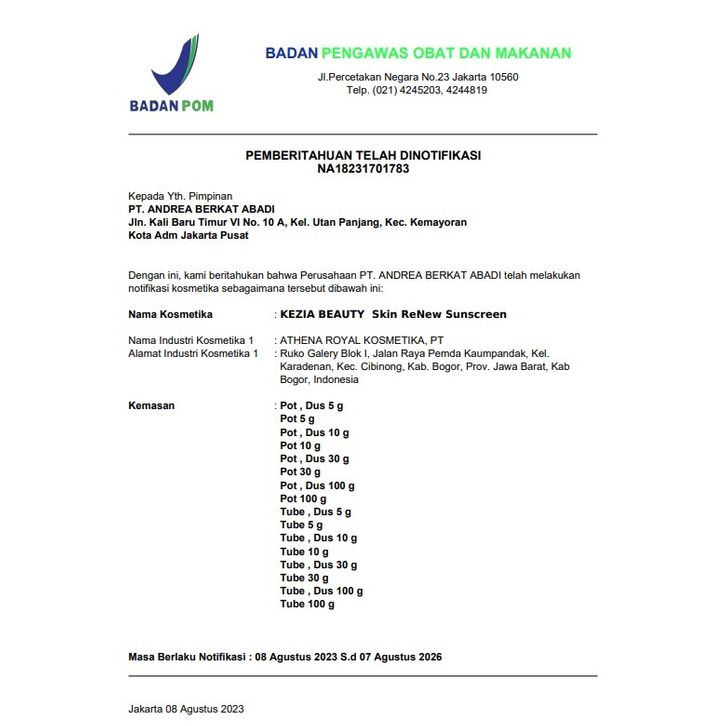 BADAN POM

BADAN PENGAWAS OBAT DAN MAKANAN
Jl.Percetakan Negara No.23 Jakarta 10560
Telp. (021) 4245203, 4244819

PEMBERITAHUAN TELAH DINOTIFIKASI
NA18231701783

Kepada Yth. Pimpinan
PT. ANDREA BERKAT ABADI
Jln. Kali Baru Timur VI No. 10 A, Kel. Utan Panjang, Kec. Kemayoran
Kota Adm Jakarta Pusat

Dengan ini, kami beritahukan bahwa Perusahaan PT. ANDREA BERKAT ABADI telah melakukan notifikasi kosmetika sebagaimana tersebut dibawah ini:

Nama Kosmetika : KEZIA BEAUTY Skin ReNew Sunscreen

Nama Industri Kosmetika 1 : ATHENA ROYAL KOSMETIKA, PT
Alamat Industri Kosmetika 1 : Ruko Galery Blok I, Jalan Raya Pemda Kaumpandak, Kel. Karadenan, Kec. Cibinong, Kab. Bogor, Prov. Jawa Barat, Kab Bogor, Indonesia

Kemasan : Pot , Dus 5 g
Pot 5 g
Pot , Dus 10 g
Pot 10 g
Pot , Dus 30 g
Pot 30 g
Pot , Dus 100 g
Pot 100 g
Tube , Dus 5 g
Tube 5 g
Tube , Dus 10 g
Tube 10 g
Tube , Dus 30 g
Tube 30 g
Tube , Dus 100 g
Tube 100 g

Masa Berlaku Notifikasi : 08 Agustus 2023 S.d 07 Agustus 2026

Jakarta 08 Agustus 2023